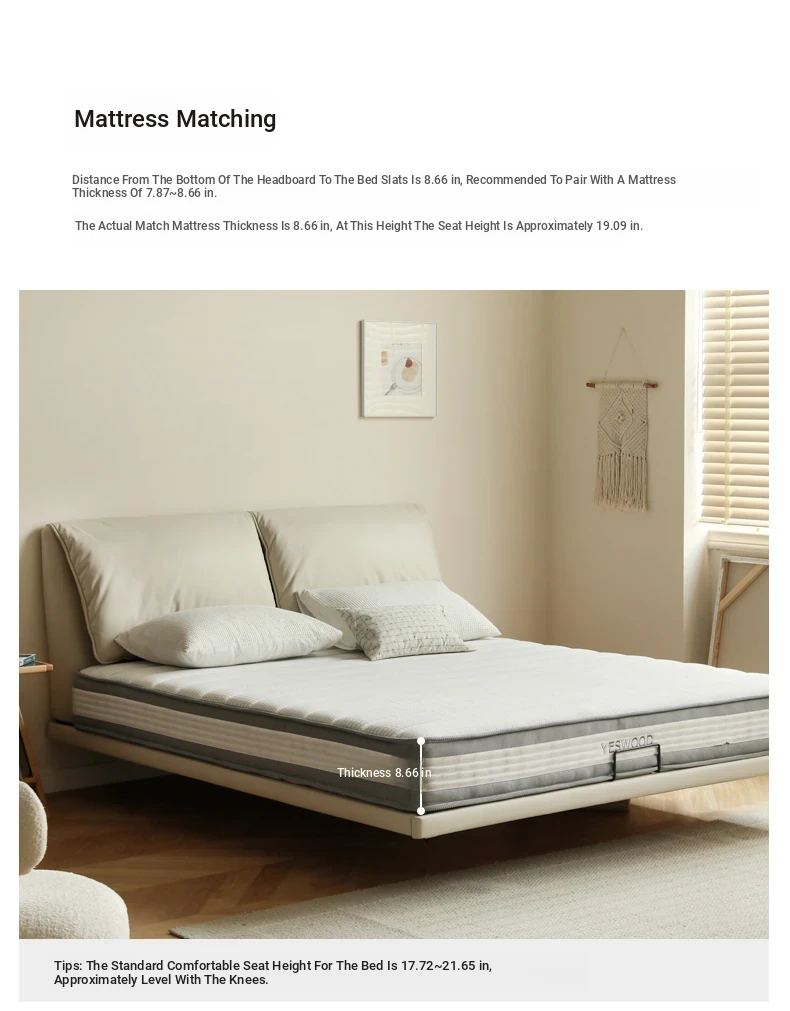 Mattress Matching

Distance From The Bottom Of The Headboard To The Bed Slats Is 8.66 in, Recommended To Pair With A Mattress Thickness Of 7.87~8.66 in.

The Actual Match Mattress Thickness Is 8.66 in, At This Height The Seat Height Is Approximately 19.09 in.

YESWOOD

Thickness 8.66 in

Tips: The Standard Comfortable Seat Height For The Bed Is 17.72~21.65 in, Approximately Level With The Knees.